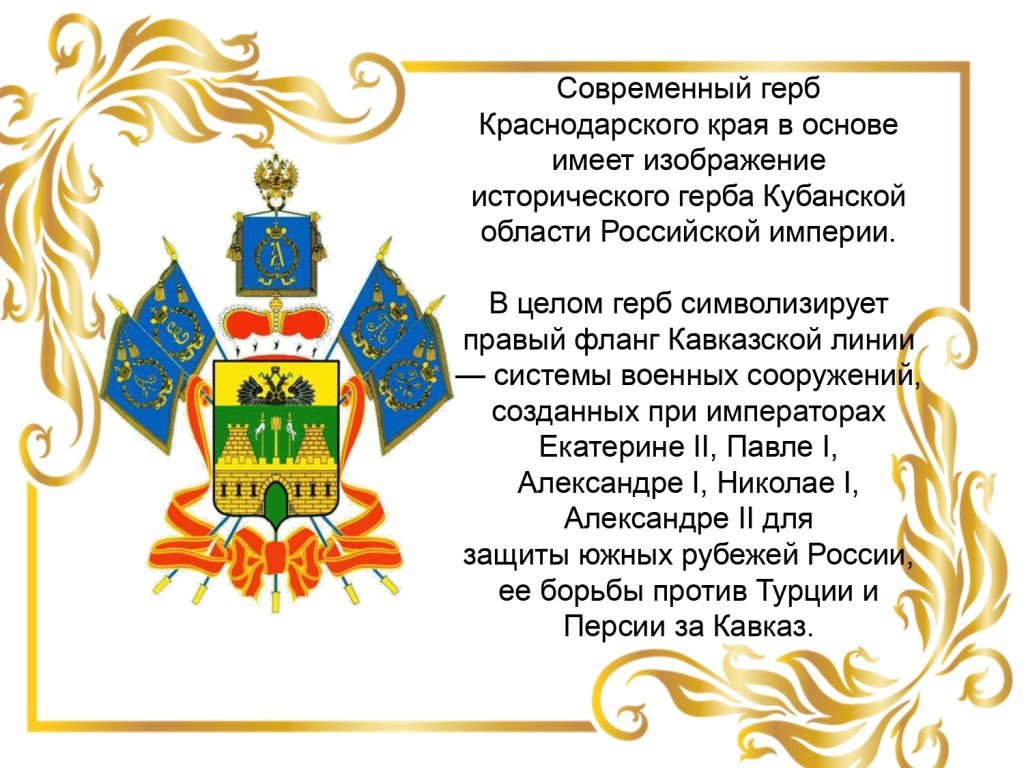 Современный герб Краснодарского края в основе имеет изображение исторического герба Кубанской области Российской империи.

В целом герб символизирует правый фланг Кавказской линии — системы военных сооружений, созданных при императорах Екатерине II, Павле I, Александре I, Николае I, Александре II для защиты южных рубежей России, ее борьбы против Турции и Персии за Кавказ.